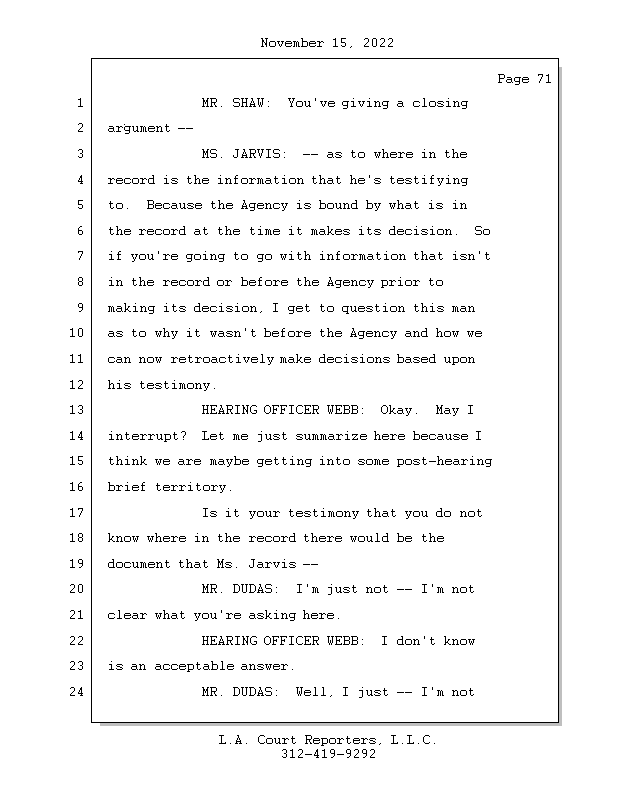 November 15, 2022

Page 71

1 MR. SHAW: You've giving a closing
2 argument --
3 MS. JARVIS: -- as to where in the
4 record is the information that he's testifying
5 to. Because the Agency is bound by what is in
6 the record at the time it makes its decision. So
7 if you're going to go with information that isn't
8 in the record or before the Agency prior to
9 making its decision, I get to question this man
10 as to why it wasn't before the Agency and how we
11 can now retroactively make decisions based upon
12 his testimony.
13 HEARING OFFICER WEBB: Okay. May I
14 interrupt? Let me just summarize here because I
15 think we are maybe getting into some post-hearing
16 brief territory.
17 Is it your testimony that you do not
18 know where in the record there would be the
19 document that Ms. Jarvis --
20 MR. DUDAS: I'm just not -- I'm not
21 clear what you're asking here.
22 HEARING OFFICER WEBB: I don't know
23 is an acceptable answer.
24 MR. DUDAS: Well, I just -- I'm not

L.A. Court Reporters, L.L.C.
312-419-9292